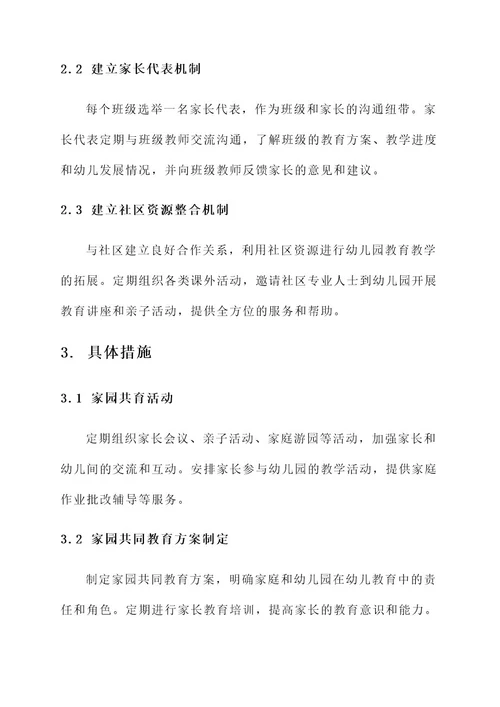 2.2 建立家长代表机制

每个班级选举一名家长代表，作为班级和家长的沟通纽带。家长代表定期与班级教师交流沟通，了解班级的教育方案、教学进度和幼儿发展情况，并向班级教师反馈家长的意见和建议。

2.3 建立社区资源整合机制

与社区建立良好合作关系，利用社区资源进行幼儿园教育教学的拓展。定期组织各类课外活动，邀请社区专业人士到幼儿园开展教育讲座和亲子活动，提供全方位的服务和帮助。

3. 具体措施

3.1 家园共育活动

定期组织家长会议、亲子活动、家庭游园等活动，加强家长和幼儿间的交流和互动。安排家长参与幼儿园的教学活动，提供家庭作业批改辅导等服务。

3.2 家园共同教育方案制定

制定家园共同教育方案，明确家庭和幼儿园在幼儿教育中的责任和角色。定期进行家长教育培训，提高家长的教育意识和能力。